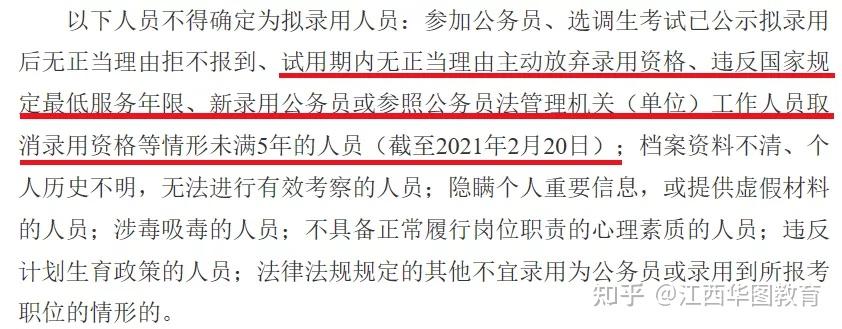 以下人员不得确定为拟录用人员：参加公务员、选调生考试已公示拟录用后无正当理由拒不报到、试用期内无正当理由主动放弃录用资格、违反国家规定最低服务年限、新录用公务员或参照公务员法管理机关（单位）工作人员取消录用资格等情形未满5年的人员（截至2021年2月20日）；档案资料不清、个人历史不明，无法进行有效考察的人员；隐瞒个人重要信息，或提供虚假材料的人员；涉毒吸毒的人员；不具备正常履行岗位职责的心理素质的人员；违反计划生育政策的人员；法律法规规定的其他不宜录用为公务员或录用到所报考职位的情形的。

知乎 @江西华图教育